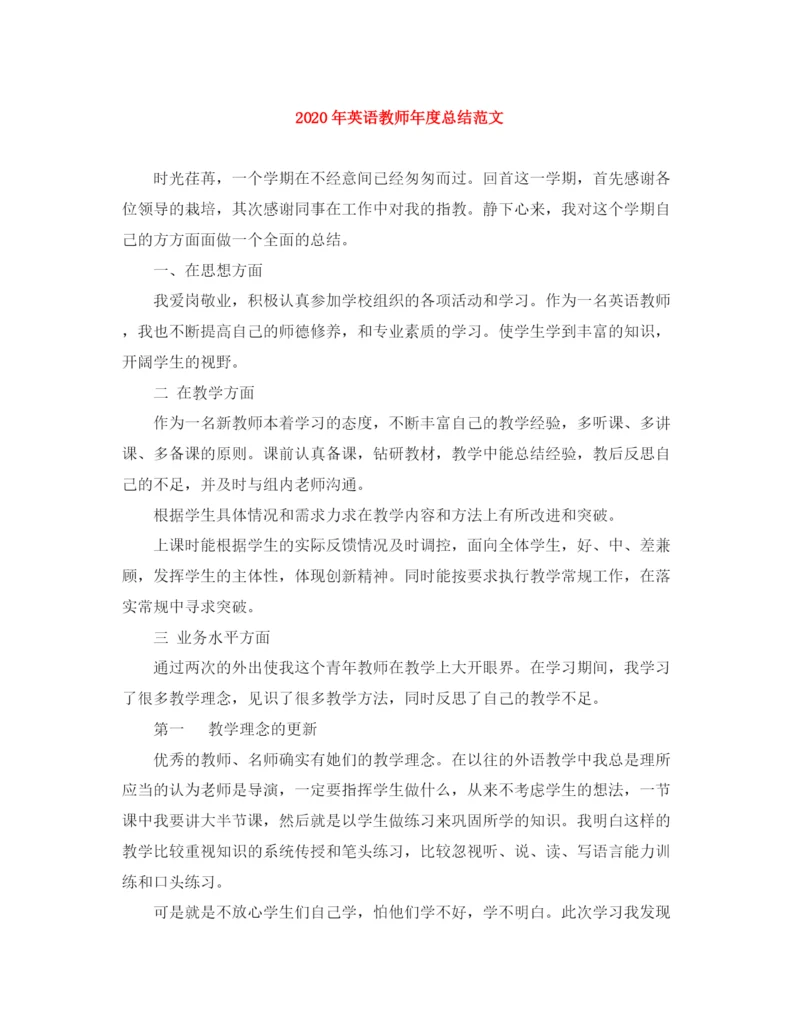 2020年英语教师年度总结范文

时光荏苒，一个学期在不经意间已经匆匆而过。回首这一学期，首先感谢各位领导的栽培，其次感谢同事在工作中对我的指教。静下心来，我对这个学期自己的方方面面做一个全面的总结。

一、在思想方面

我爱岗敬业，积极认真参加学校组织的各项活动和学习。作为一名英语教师，我也不断提高自己的师德修养，和专业素质的学习。使学生学到丰富的知识，开阔学生的视野。

二 在教学方面

作为一名新教师本着学习的态度，不断丰富自己的教学经验，多听课、多讲课、多备课的原则。课前认真备课，钻研教材，教学中能总结经验，教后反思自己的不足，并及时与组内老师沟通。

根据学生具体情况和需求力求在教学内容和方法上有所改进和突破。

上课时能根据学生的实际反馈情况及时调控，面向全体学生，好、中、差兼顾，发挥学生的主体性，体现创新精神。同时能按要求执行教学常规工作，在落实常规中寻求突破。

三 业务水平方面

通过两次的外出使我这个青年教师在教学上大开眼界。在学习期间，我学习了很多教学理念，见识了很多教学方法，同时反思了自己的教学不足。

第一 教学理念的更新

优秀的教师、名师确实有她们的教学理念。在以往的外语教学中我总是理所应当的认为老师是导演，一定要指挥学生做什么，从来不考虑学生的想法，一节课中我要讲大半节课，然后就是以学生做练习来巩固所学的知识。我明白这样的教学比较重视知识的系统传授和笔头练习，比较忽视听、说、读、写语言能力训练和口头练习。

可是就是不放心学生们自己学，怕他们学不好，学不明白。此次学习我发现